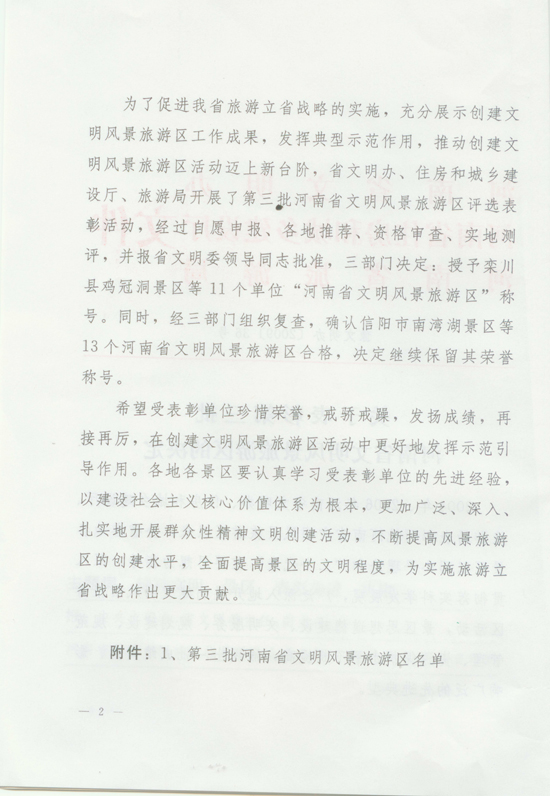 为了促进我省旅游立省战略的实施，充分展示创建文明风景旅游区工作成果，发挥典型示范作用，推动创建文明风景旅游区活动迈上新台阶，省文明办、住房和城乡建设厅、旅游局开展了第三批河南省文明风景旅游区评选表彰活动，经过自愿申报、各地推荐、资格审查、实地测评，并报省文明委领导同志批准，三部门决定：授予栾川县鸡冠洞景区等11个单位“河南省文明风景旅游区”称号。同时，经三部门组织复查，确认信阳市南湾湖景区等13个河南省文明风景旅游区合格，决定继续保留其荣誉称号。

希望受表彰单位珍惜荣誉，戒骄戒躁，发扬成绩，再接再厉，在创建文明风景旅游区活动中更好地发挥示范引导作用。各地各景区要认真学习受表彰单位的先进经验，以建设社会主义核心价值体系为根本，更加广泛、深入、扎实地开展群众性精神文明创建活动，不断提高风景旅游区的创建水平，全面提高景区的文明程度，为实施旅游立省战略作出更大贡献。

附件：1、第三批河南省文明风景旅游区名单

— 2 —